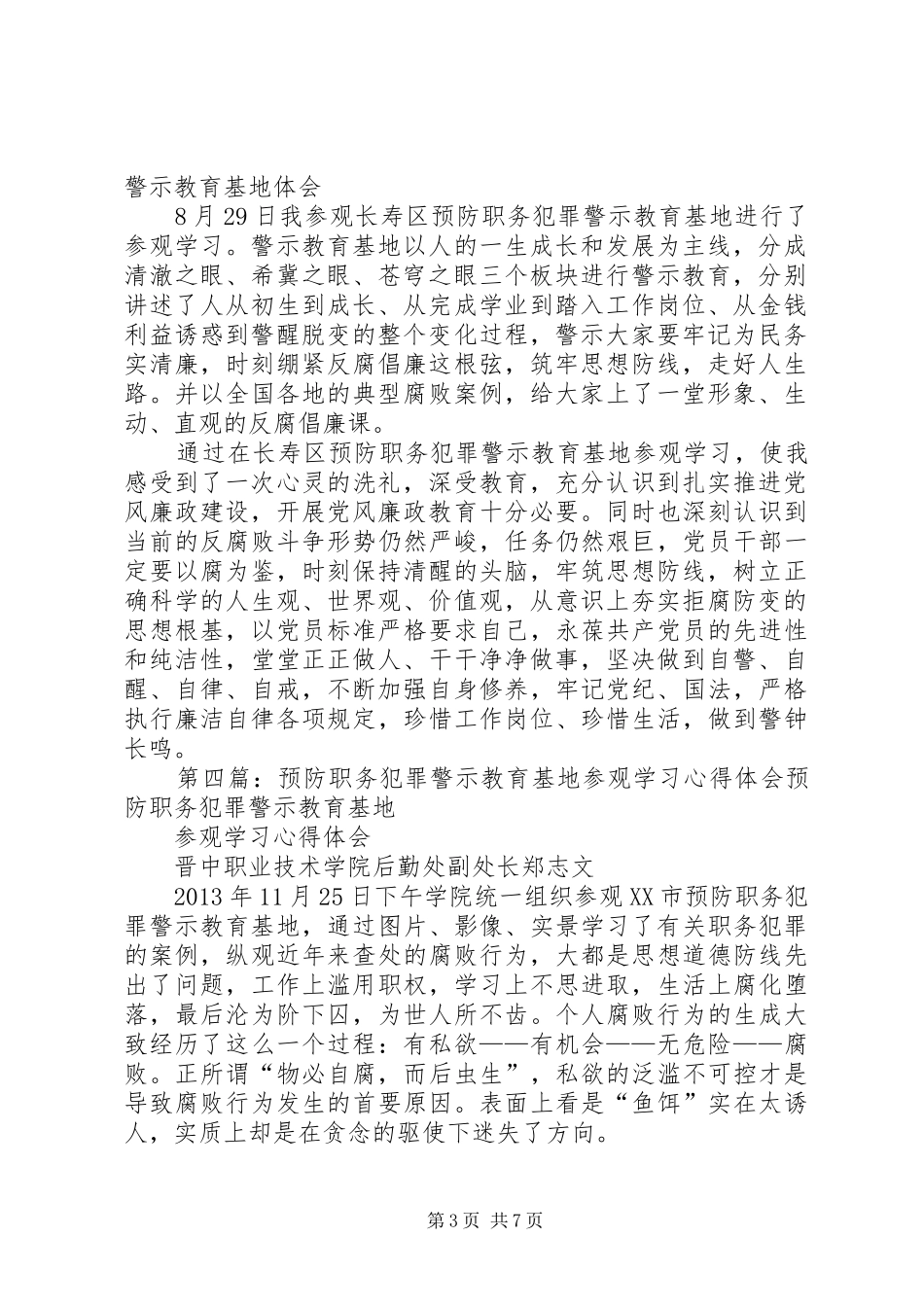 警示教育基地体会

8月29日我参观长寿区预防职务犯罪警示教育基地进行了参观学习。警示教育基地以人的一生成长和发展为主线，分成清澈之眼、希冀之眼、苍穹之眼三个板块进行警示教育，分别讲述了人从初生到成长、从完成学业到踏入工作岗位、从金钱利益诱惑到警醒脱变的整个变化过程，警示大家要牢记为民务实清廉，时刻绷紧反腐倡廉这根弦，筑牢思想防线，走好人生路。并以全国各地的典型腐败案例，给大家上了一堂形象、生动、直观的反腐倡廉课。

通过在长寿区预防职务犯罪警示教育基地参观学习，使我感受到了一次心灵的洗礼，深受教育，充分认识到扎实推进党风廉政建设，开展党风廉政教育十分必要。同时也深刻认识到当前的反腐败斗争形势仍然严峻，任务仍然艰巨，党员干部一定要以腐为鉴，时刻保持清醒的头脑，牢筑思想防线，树立正确科学的人生观、世界观、价值观，从意识上夯实拒腐防变的思想根基，以党员标准严格要求自己，永葆共产党员的先进性和纯洁性，堂堂正正做人、干干净净做事，坚决做到自警、自醒、自律、自戒，不断加强自身修养，牢记党纪、国法，严格执行廉洁自律各项规定，珍惜工作岗位、珍惜生活，做到警钟长鸣。

第四篇：预防职务犯罪警示教育基地参观学习心得体会预防职务犯罪警示教育基地

参观学习心得体会

晋中职业技术学院后勤处副处长郑志文

2013年11月25日下午学院统一组织参观XX市预防职务犯罪警示教育基地，通过图片、影像、实景学习了有关职务犯罪的案例，纵观近年来查处的腐败行为，大都是思想道德防线先出了问题，工作上滥用职权，学习上不思进取，生活上腐化堕落，最后沦为阶下囚，为世人所不齿。个人腐败行为的生成大致经历了这么一个过程：有私欲——有机会——无危险——腐败。正所谓“物必自腐，而后虫生”，私欲的泛滥不可控才是导致腐败行为发生的首要原因。表面上看是“鱼饵”实在太诱人，实质上却是在贪念的驱使下迷失了方向。

第3页 共7页